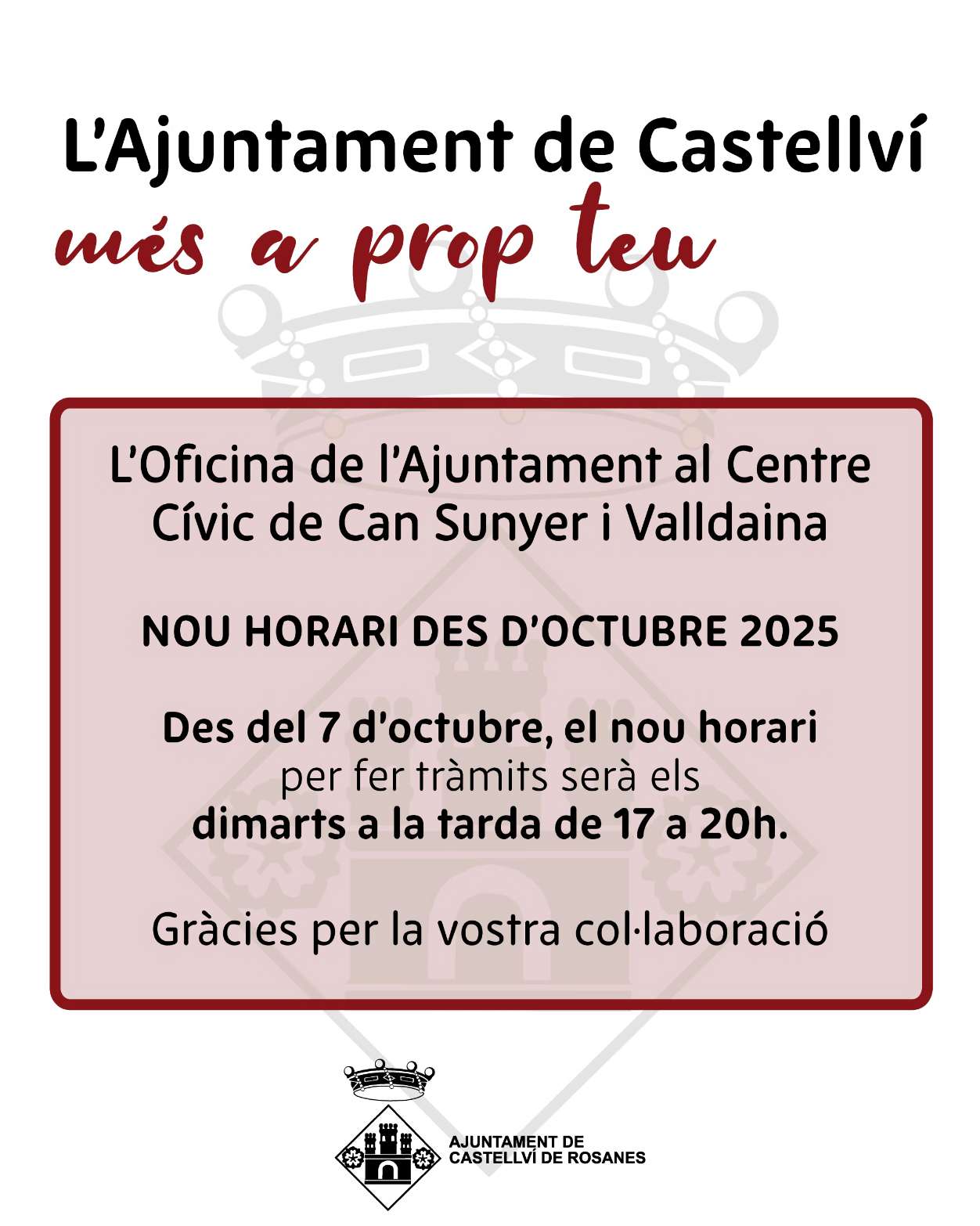 L'Ajuntament de Castellví

més a prop teu

L'Oficina de l'Ajuntament al Centre Cívic de Can Sunyer i Valldaina

NOU HORARI DES D'OCTUBRE 2025

Des del 7 d'octubre, el nou horari per fer tràmits serà els dimarts a la tarda de 17 a 20h.

Gràcies per la vostra col·laboració

AJUNTAMENT DE
CASTELLVÍ DE ROSANES